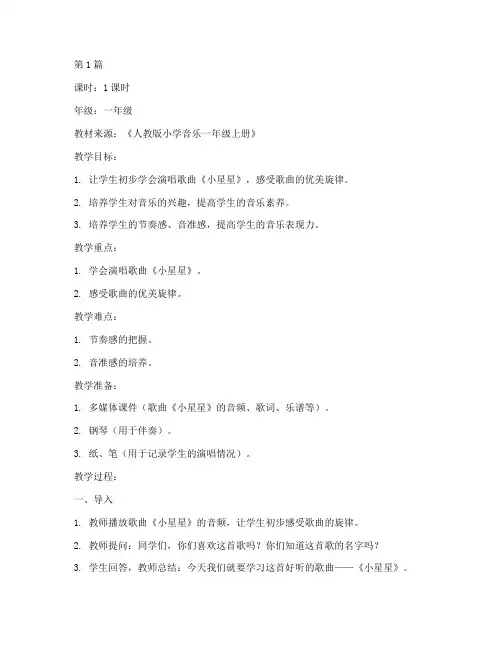 第1篇

课时：1课时

年级：一年级

教材来源：《人教版小学音乐一年级上册》

教学目标：

1. 让学生初步学会演唱歌曲《小星星》，感受歌曲的优美旋律。

2. 培养学生对音乐的兴趣，提高学生的音乐素养。

3. 培养学生的节奏感、音准感，提高学生的音乐表现力。

教学重点：

1. 学会演唱歌曲《小星星》。

2. 感受歌曲的优美旋律。

教学难点：

1. 节奏感的把握。

2. 音准感的培养。

教学准备：

1. 多媒体课件（歌曲《小星星》的音频、歌词、乐谱等）。

2. 钢琴（用于伴奏）。

3. 纸、笔（用于记录学生的演唱情况）。

教学过程：

一、导入

1. 教师播放歌曲《小星星》的音频，让学生初步感受歌曲的旋律。

2. 教师提问：同学们，你们喜欢这首歌吗？你们知道这首歌的名字吗？

3. 学生回答，教师总结：今天我们就要学习这首好听的歌曲——《小星星》。